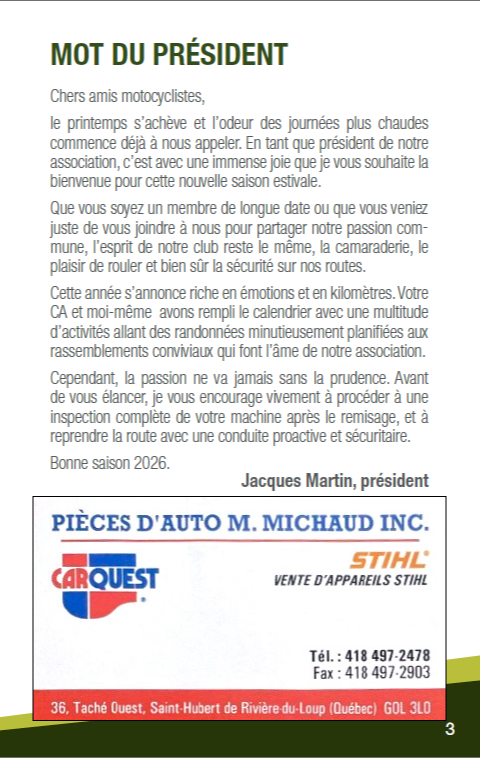 MOT DU PRÉSIDENT

Chers amis motocyclistes,

le printemps s'achève et l'odeur des journées plus chaudes commence déjà à nous appeler. En tant que président de notre association, c'est avec une immense joie que je vous souhaite la bienvenue pour cette nouvelle saison estivale.

Que vous soyez un membre de longue date ou que vous veniez juste de vous joindre à nous pour partager notre passion commune, l'esprit de notre club reste le même, la camaraderie, le plaisir de rouler et bien sûr la sécurité sur nos routes.

Cette année s'annonce riche en émotions et en kilomètres. Votre CA et moi-même avons rempli le calendrier avec une multitude d'activités allant des randonnées minutieusement planifiées aux rassemblements conviviaux qui font l'âme de notre association.

Cependant, la passion ne va jamais sans la prudence. Avant de vous élancer, je vous encourage vivement à procéder à une inspection complète de votre machine après le remisage, et à reprendre la route avec une conduite proactive et sécuritaire.

Bonne saison 2026.

Jacques Martin, président

PIÈCES D'AUTO M. MICHAUD INC.

CARQUEST

STIHL
VENTE D'APPAREILS STIHL

Tél. : 418 497-2478
Fax : 418 497-2903

36, Taché Ouest, Saint-Hubert de Rivière-du-Loup (Québec) G0L 3L0

3